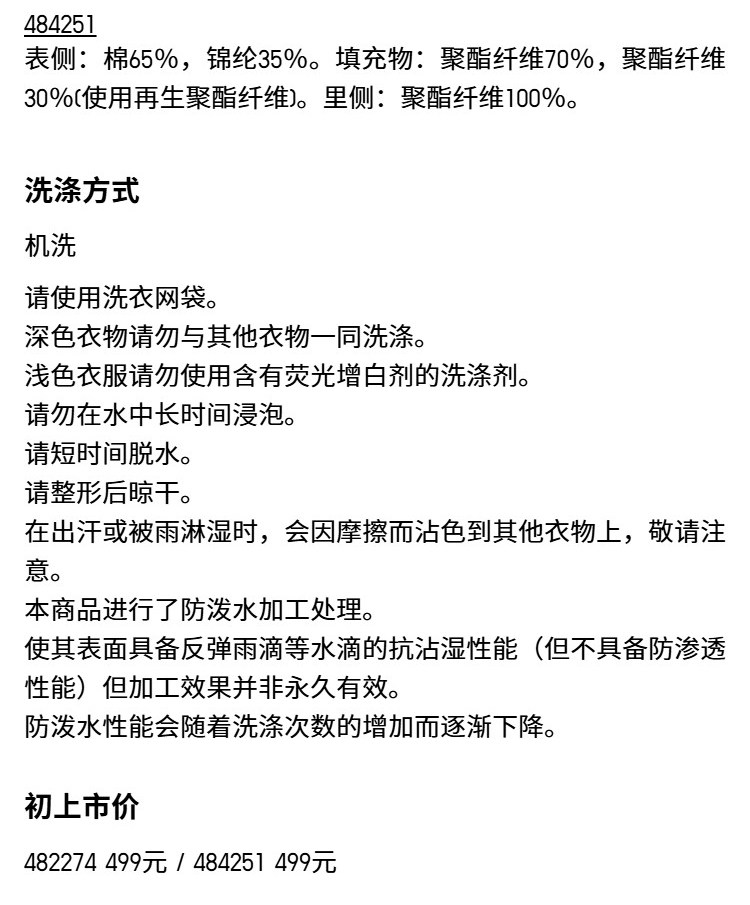 484251
表侧：棉65%，锦纶35%。填充物：聚酯纤维70%，聚酯纤维30%(使用再生聚酯纤维)。里侧：聚酯纤维100%。

洗涤方式

机洗

请使用洗衣网袋。
深色衣物请勿与其他衣物一同洗涤。
浅色衣服请勿使用含有荧光增白剂的洗涤剂。
请勿在水中长时间浸泡。
请短时间脱水。
请整形后晾干。
在出汗或被雨淋湿时，会因摩擦而沾色到其他衣物上，敬请注意。
本商品进行了防泼水加工处理。
使其表面具备反弹雨滴等水滴的抗沾湿性能（但不具备防渗透性能）但加工效果并非永久有效。
防泼水性能会随着洗涤次数的增加而逐渐下降。

初上市价

482274 499元 / 484251 499元